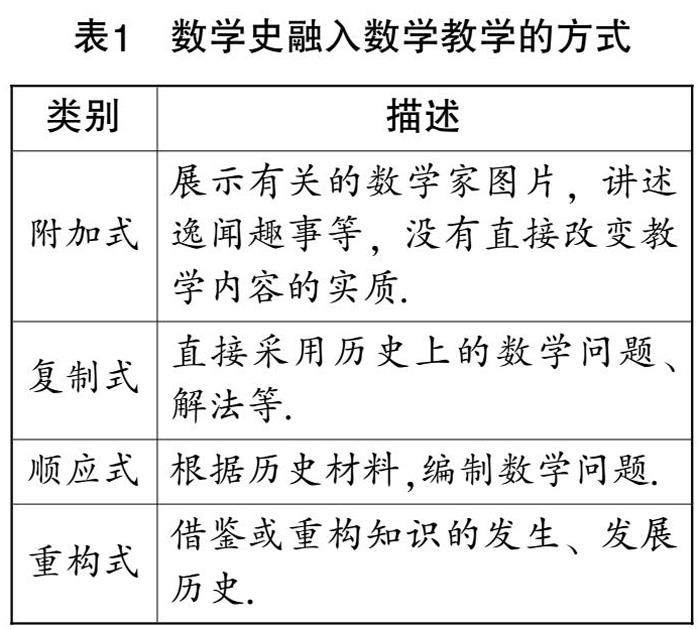 表1　数学史融入数学教学的方式

| 类别 | 描述 |
|---|---|
| 附加式 | 展示有关的数学家图片，讲述逸闻趣事等，没有直接改变教学内容的实质. |
| 复制式 | 直接采用历史上的数学问题、解法等. |
| 顺应式 | 根据历史材料,编制数学问题. |
| 重构式 | 借鉴或重构知识的发生、发展历史. |